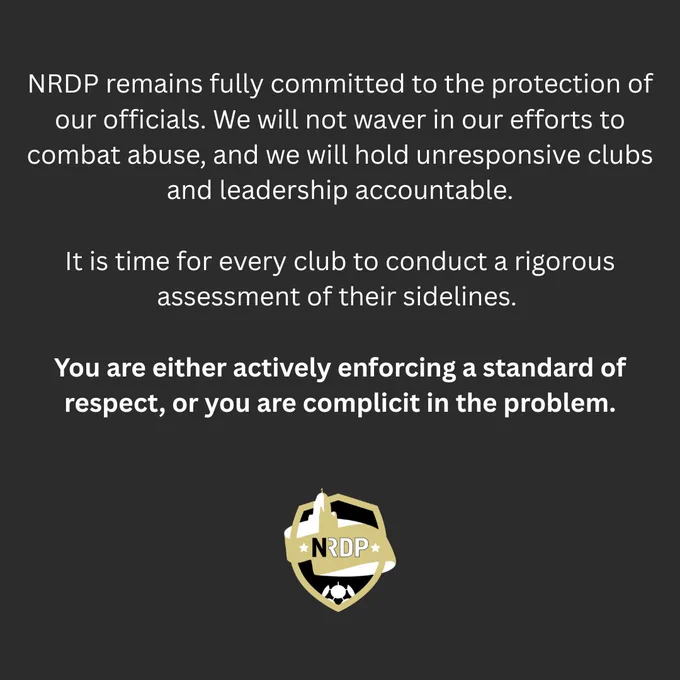 NRDP remains fully committed to the protection of our officials. We will not waver in our efforts to combat abuse, and we will hold unresponsive clubs and leadership accountable.

It is time for every club to conduct a rigorous assessment of their sidelines.

You are either actively enforcing a standard of respect, or you are complicit in the problem.

NRDP